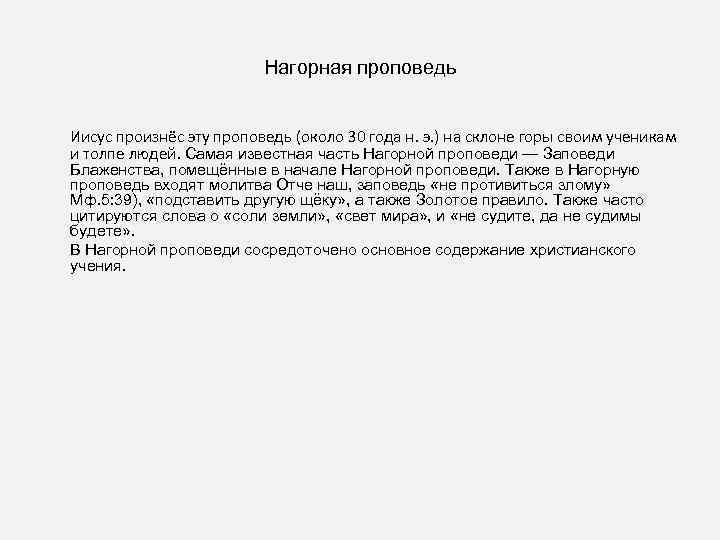 Нагорная проповедь

Иисус произнёс эту проповедь (около 30 года н. э.) на склоне горы своим ученикам и толпе людей. Самая известная часть Нагорной проповеди — Заповеди Блаженства, помещённые в начале Нагорной проповеди. Также в Нагорную проповедь входят молитва Отче наш, заповедь «не противиться злому» Мф.5:39), «подставить другую щёку», а также Золотое правило. Также часто цитируются слова о «соли земли», «свет мира», и «не судите, да не судимы будете».

В Нагорной проповеди сосредоточено основное содержание христианского учения.